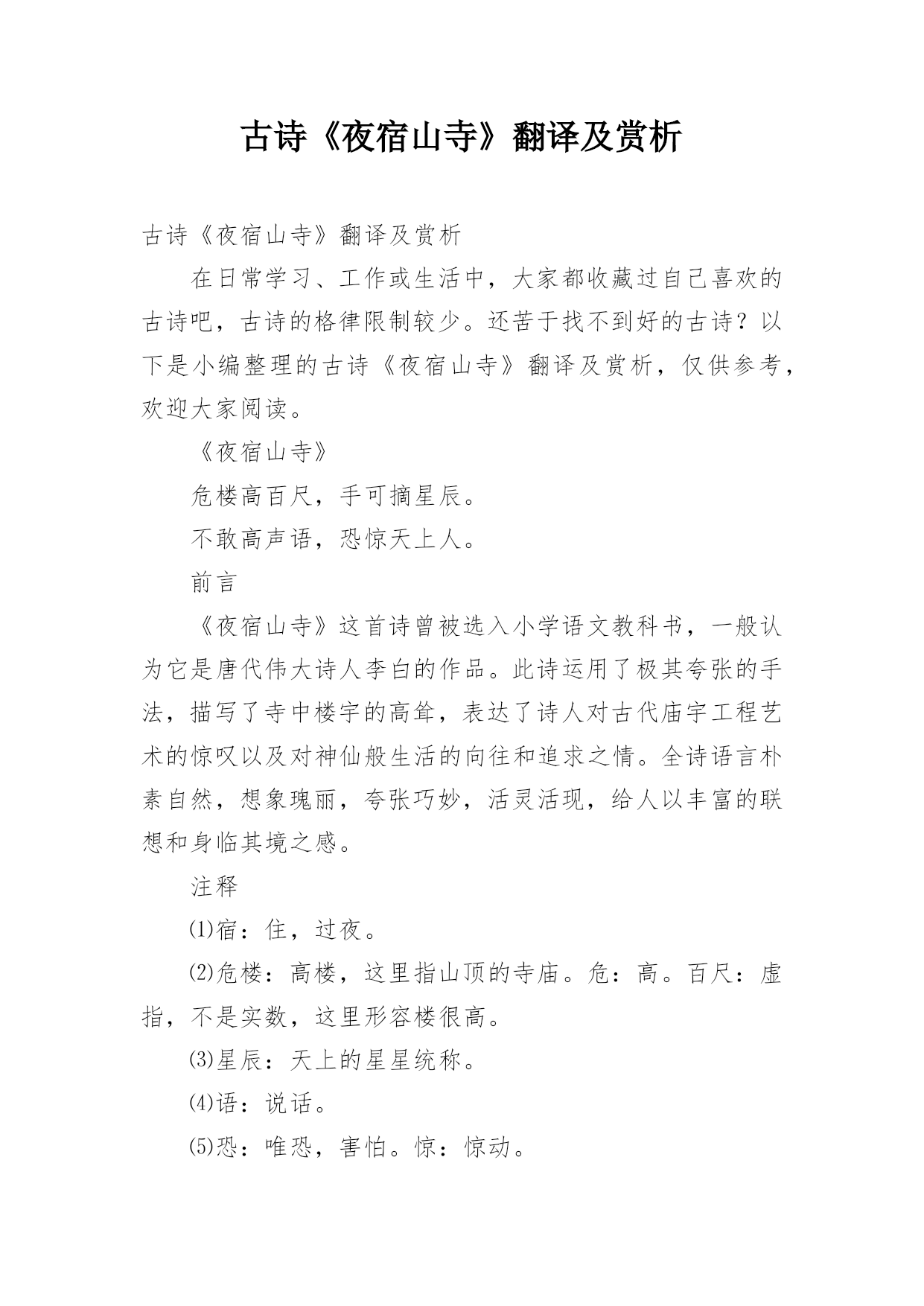 古诗《夜宿山寺》翻译及赏析

古诗《夜宿山寺》翻译及赏析

在日常学习、工作或生活中，大家都收藏过自己喜欢的古诗吧，古诗的格律限制较少。还苦于找不到好的古诗？以下是小编整理的古诗《夜宿山寺》翻译及赏析，仅供参考，欢迎大家阅读。

《夜宿山寺》

危楼高百尺，手可摘星辰。

不敢高声语，恐惊天上人。

前言

《夜宿山寺》这首诗曾被选入小学语文教科书，一般认为它是唐代伟大诗人李白的作品。此诗运用了极其夸张的手法，描写了寺中楼宇的高耸，表达了诗人对古代庙宇工程艺术的惊叹以及对神仙般生活的向往和追求之情。全诗语言朴素自然，想象瑰丽，夸张巧妙，活灵活现，给人以丰富的联想和身临其境之感。

注释

⑴宿：住，过夜。

⑵危楼：高楼，这里指山顶的寺庙。危：高。百尺：虚指，不是实数，这里形容楼很高。

⑶星辰：天上的星星统称。

⑷语：说话。

⑸恐：唯恐，害怕。惊：惊动。